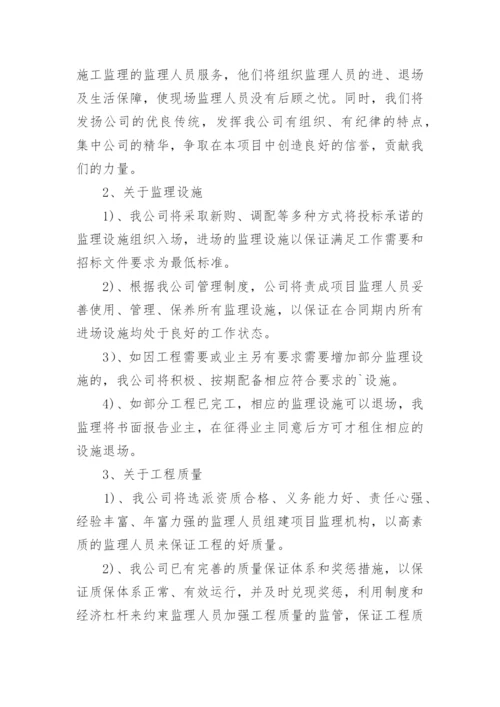 施工监理的监理人员服务，他们将组织监理人员的进、退场及生活保障，使现场监理人员没有后顾之忧。同时，我们将发扬公司的优良传统，发挥我公司有组织、有纪律的特点，集中公司的精华，争取在本项目中创造良好的信誉，贡献我们的力量。

2、关于监理设施

1)、我公司将采取新购、调配等多种方式将投标承诺的监理设施组织入场，进场的监理设施以保证满足工作需要和招标文件要求为最低标准。

2)、根据我公司管理制度，公司将责成项目监理人员妥善使用、管理、保养所有监理设施，以保证在合同期内所有进场设施均处于良好的工作状态。

3)、如因工程需要或业主另有要求需要增加部分监理设施的，我公司将积极、按期配备相应符合要求的`设施。

4)、如部分工程已完工，相应的监理设施可以退场，我监理将书面报告业主，在征得业主同意后方可才租住相应的设施退场。

3、关于工程质量

1)、我公司将选派资质合格、义务能力好、责任心强、经验丰富、年富力强的监理人员组建项目监理机构，以高素质的监理人员来保证工程的好质量。

2)、我公司已有完善的质量保证体系和奖惩措施，以保证质保体系正常、有效运行，并及时兑现奖惩，利用制度和经济杠杆来约束监理人员加强工程质量的监管，保证工程质